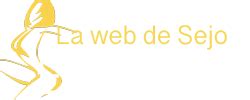 La web de Sejo